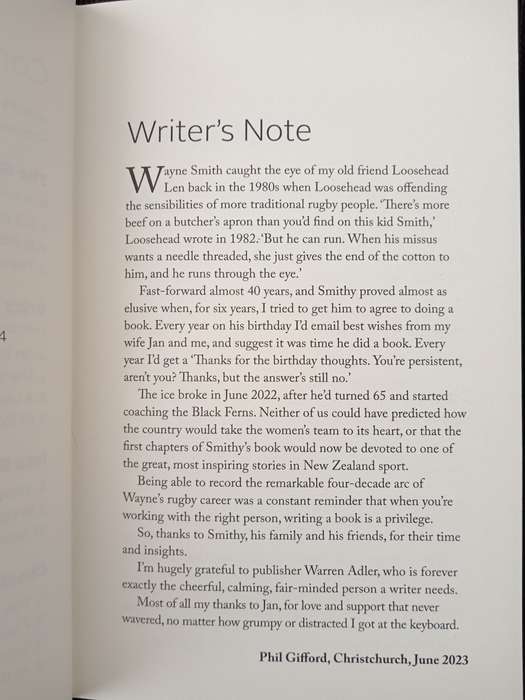 4

Writer's Note

Wayne Smith caught the eye of my old friend Loosehead Len back in the 1980s when Loosehead was offending the sensibilities of more traditional rugby people. 'There's more beef on a butcher's apron than you'd find on this kid Smith,' Loosehead wrote in 1982. 'But he can run. When his missus wants a needle threaded, she just gives the end of the cotton to him, and he runs through the eye.'

Fast-forward almost 40 years, and Smithy proved almost as elusive when, for six years, I tried to get him to agree to doing a book. Every year on his birthday I'd email best wishes from my wife Jan and me, and suggest it was time he did a book. Every year I'd get a 'Thanks for the birthday thoughts. You're persistent, aren't you? Thanks, but the answer's still no.'

The ice broke in June 2022, after he'd turned 65 and started coaching the Black Ferns. Neither of us could have predicted how the country would take the women's team to its heart, or that the first chapters of Smithy's book would now be devoted to one of the great, most inspiring stories in New Zealand sport.

Being able to record the remarkable four-decade arc of Wayne's rugby career was a constant reminder that when you're working with the right person, writing a book is a privilege.

So, thanks to Smithy, his family and his friends, for their time and insights.

I'm hugely grateful to publisher Warren Adler, who is forever exactly the cheerful, calming, fair-minded person a writer needs.

Most of all my thanks to Jan, for love and support that never wavered, no matter how grumpy or distracted I got at the keyboard.

Phil Gifford, Christchurch, June 2023